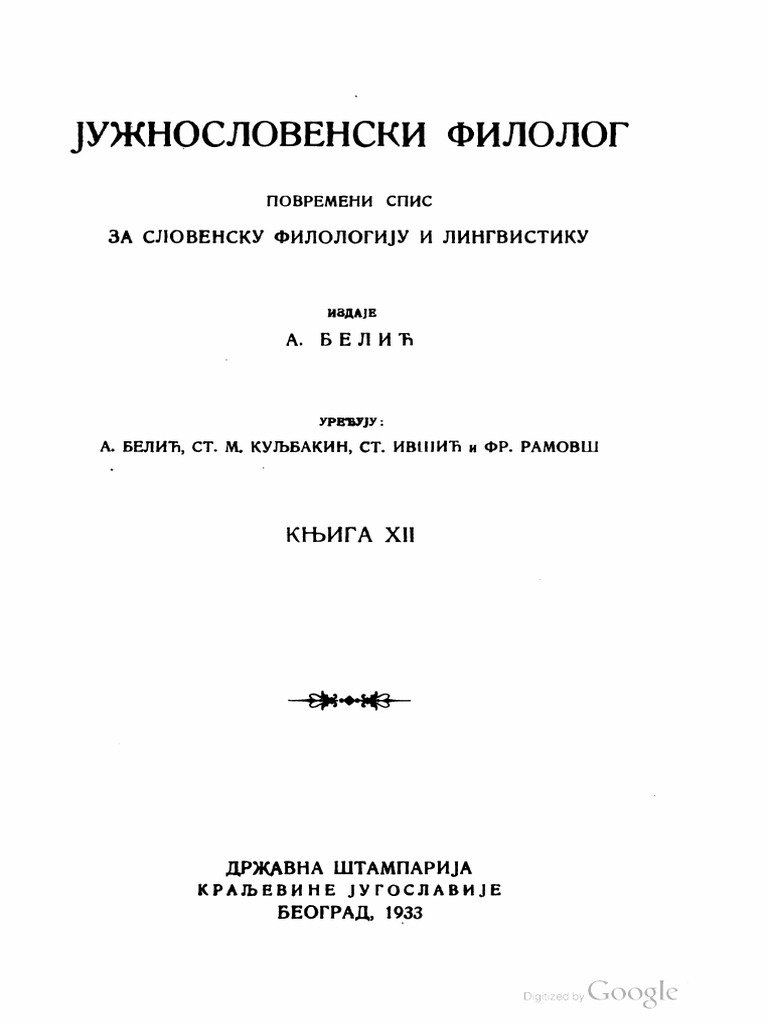 ЈУЖНОСЛОВЕНСКИ ФИЛОЛОГ

ПОВРЕМЕНИ СПИС
ЗА СЛОВЕНСКУ ФИЛОЛОГИЈУ И ЛИНГВИСТИКУ

ИЗДАЈЕ
А. БЕЛИЋ

УРЕЂУЈУ:
А. БЕЛИЋ, СТ. М. КУЉБАКИН, СТ. ИВШИЋ и ФР. РАМОВШ

КЊИГА XII

ДРЖАВНА ШТАМПАРИЈА
КРАЉЕВИНЕ ЈУГОСЛАВИЈЕ
БЕОГРАД, 1933

Digitized by Google